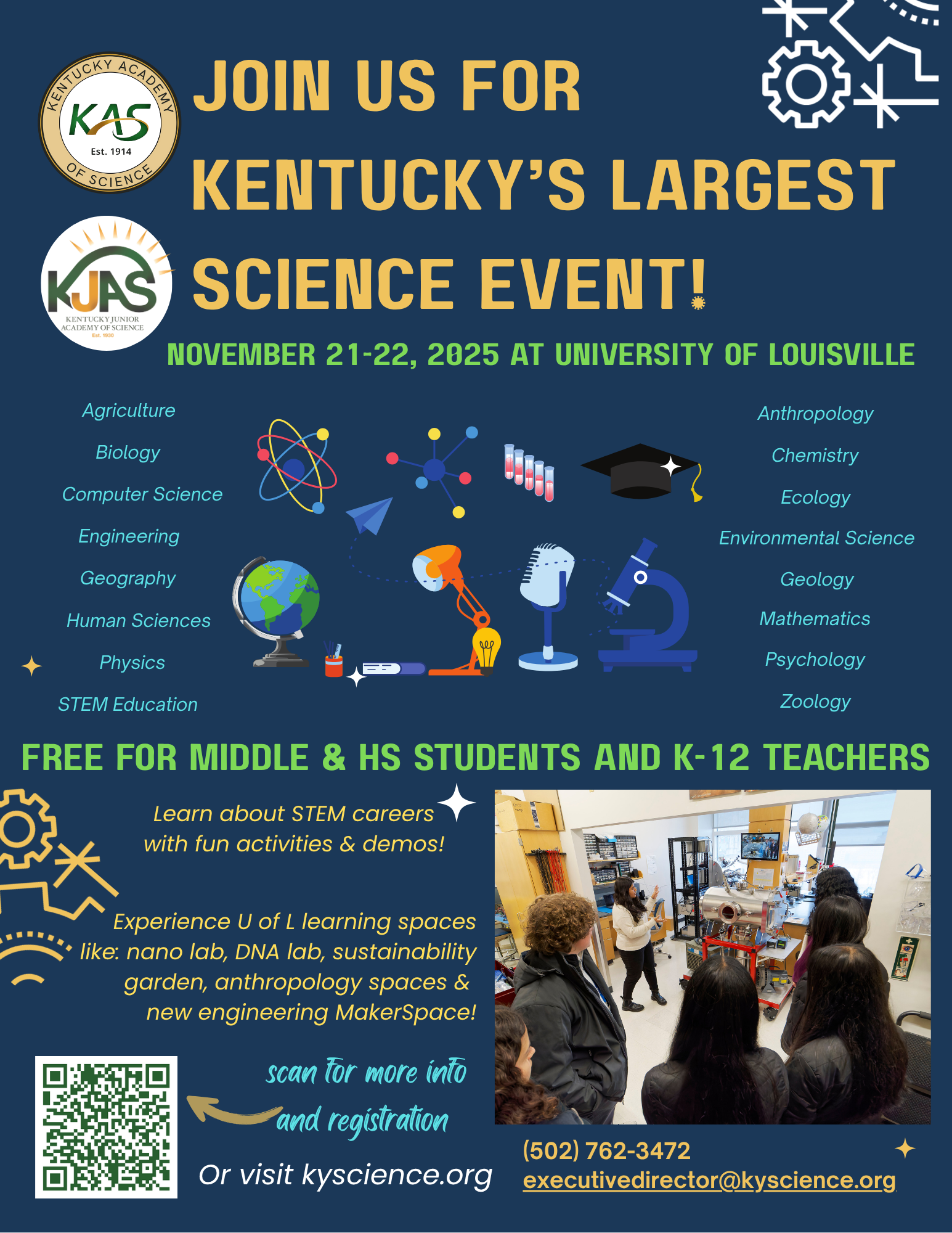 KENTUCKY ACADEMY OF SCIENCE
KAS
Est. 1914

KJAS
KENTUCKY JUNIOR ACADEMY OF SCIENCE
Est. 1930

JOIN US FOR KENTUCKY'S LARGEST SCIENCE EVENT!

NOVEMBER 21-22, 2025 AT UNIVERSITY OF LOUISVILLE

Agriculture
Biology
Computer Science
Engineering
Geography
Human Sciences
Physics
STEM Education

Anthropology
Chemistry
Ecology
Environmental Science
Geology
Mathematics
Psychology
Zoology

FREE FOR MIDDLE & HS STUDENTS AND K-12 TEACHERS

Learn about STEM careers with fun activities & demos!

Experience U of L learning spaces like: nano lab, DNA lab, sustainability garden, anthropology spaces & new engineering MakerSpace!

scan for more info and registration

Or visit kyscience.org

(502) 762-3472
executivedirector@kyscience.org